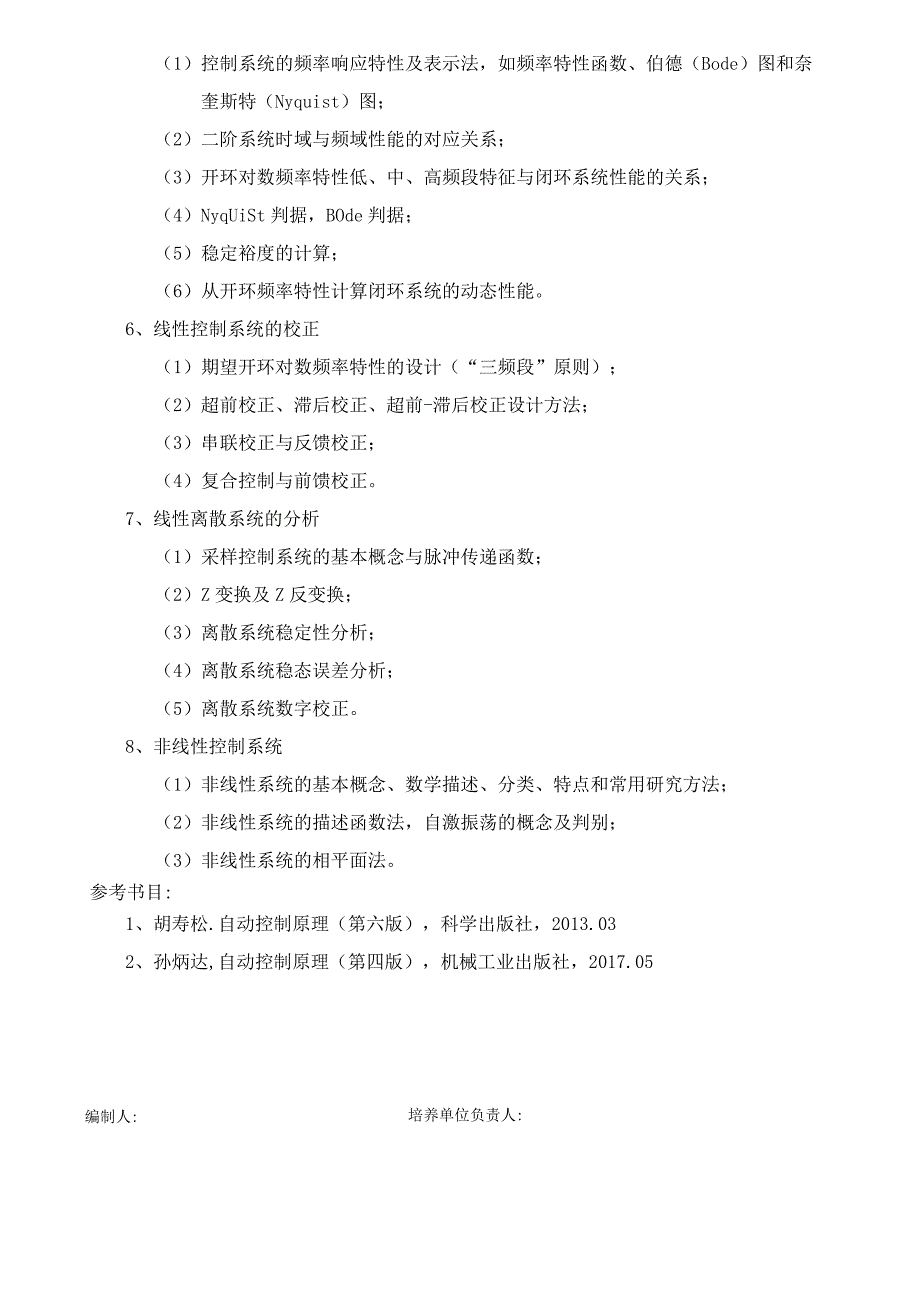 （1）控制系统的频率响应特性及表示法，如频率特性函数、伯德（Bode）图和奈奎斯特（Nyquist）图；

（2）二阶系统时域与频域性能的对应关系；

（3）开环对数频率特性低、中、高频段特征与闭环系统性能的关系；

（4）NyqUiSt 判据，BOde 判据；

（5）稳定裕度的计算；

（6）从开环频率特性计算闭环系统的动态性能。

6、线性控制系统的校正

（1）期望开环对数频率特性的设计（“三频段”原则）；

（2）超前校正、滞后校正、超前-滞后校正设计方法；

（3）串联校正与反馈校正；

（4）复合控制与前馈校正。

7、线性离散系统的分析

（1）采样控制系统的基本概念与脉冲传递函数；

（2）Z 变换及 Z 反变换；

（3）离散系统稳定性分析；

（4）离散系统稳态误差分析；

（5）离散系统数字校正。

8、非线性控制系统

（1）非线性系统的基本概念、数学描述、分类、特点和常用研究方法；

（2）非线性系统的描述函数法，自激振荡的概念及判别；

（3）非线性系统的相平面法。

参考书目:

1、胡寿松.自动控制原理（第六版），科学出版社，2013.03

2、孙炳达,自动控制原理（第四版），机械工业出版社，2017.05

编制人:

培养单位负责人: